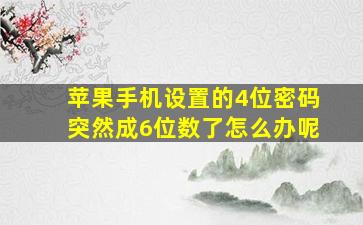 苹果手机设置的4位密码突然成6位数了怎么办呢